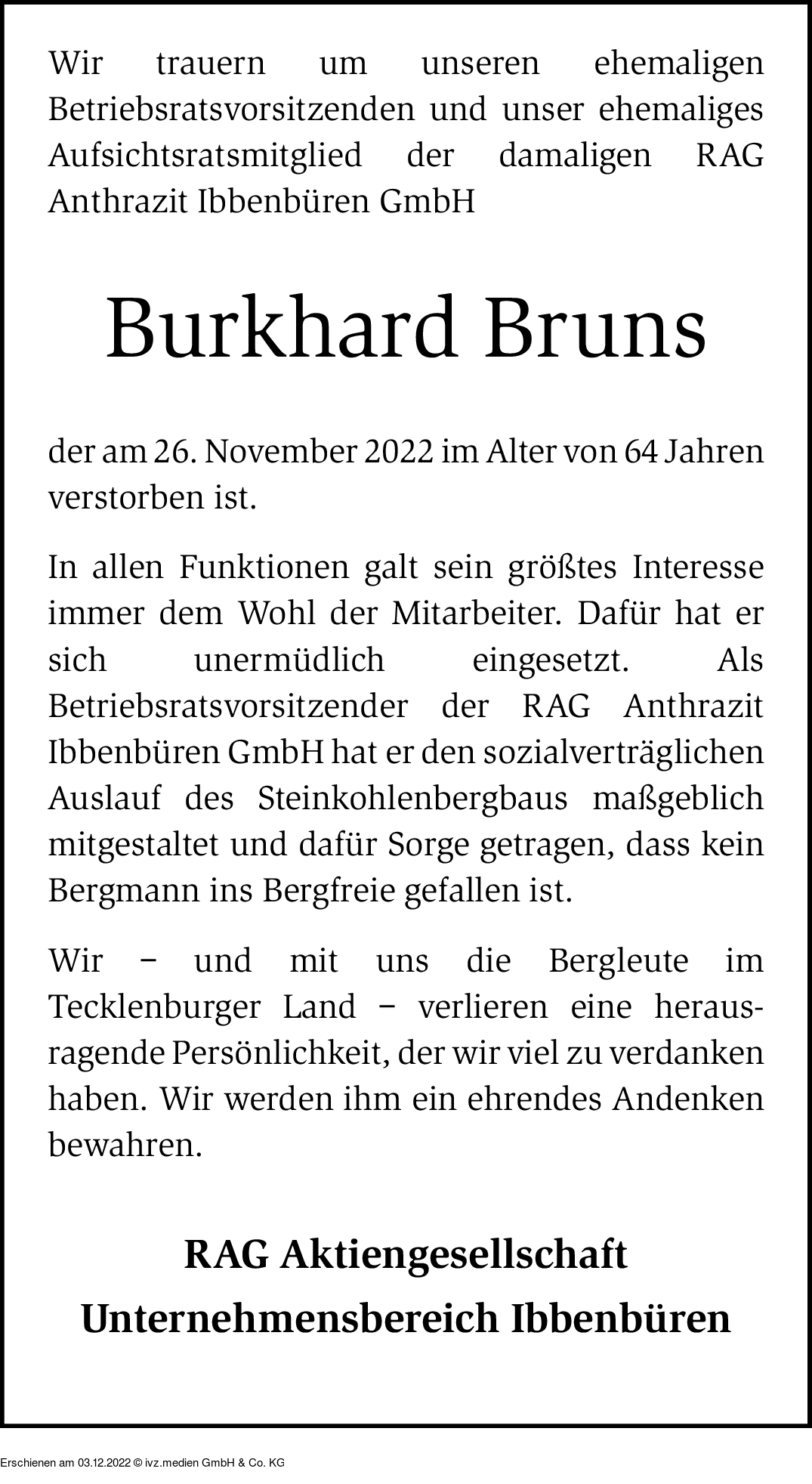 Wir trauern um unseren ehemaligen Betriebsratsvorsitzenden und unser ehemaliges Aufsichtsratsmitglied der damaligen RAG Anthrazit Ibbenbüren GmbH

Burkhard Bruns

der am 26. November 2022 im Alter von 64 Jahren verstorben ist.

In allen Funktionen galt sein größtes Interesse immer dem Wohl der Mitarbeiter. Dafür hat er sich unermüdlich eingesetzt. Als Betriebsratsvorsitzender der RAG Anthrazit Ibbenbüren GmbH hat er den sozialverträglichen Auslauf des Steinkohlenbergbaus maßgeblich mitgestaltet und dafür Sorge getragen, dass kein Bergmann ins Bergfreie gefallen ist.

Wir – und mit uns die Bergleute im Tecklenburger Land – verlieren eine herausragende Persönlichkeit, der wir viel zu verdanken haben. Wir werden ihm ein ehrendes Andenken bewahren.

RAG Aktiengesellschaft
Unternehmensbereich Ibbenbüren

Erschienen am 03.12.2022 © ivz.medien GmbH & Co. KG